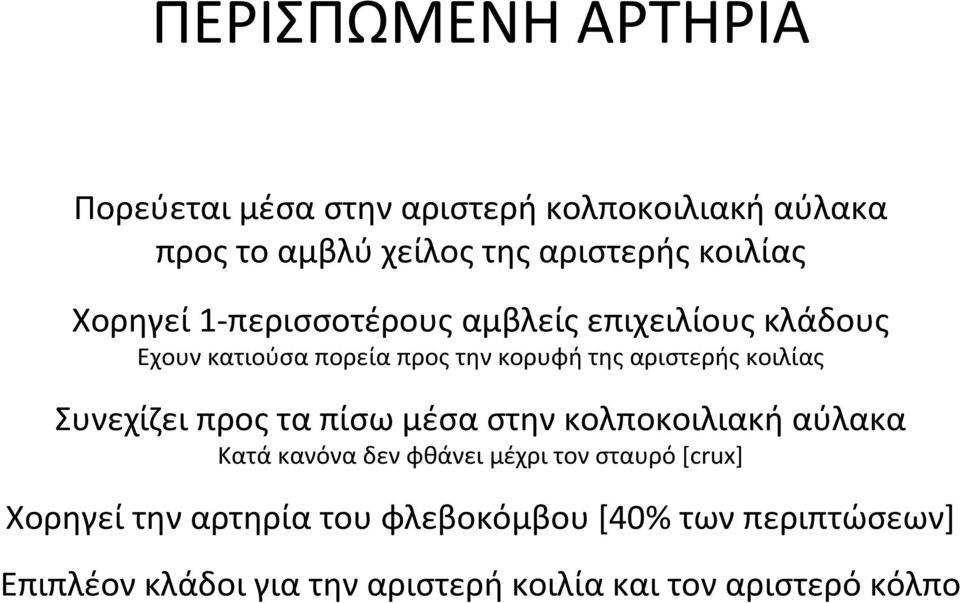 ΠΕΡΙΣΠΩΜΕΝΗ ΑΡΤΗΡΙΑ

Πορεύεται μέσα στην αριστερή κολποκοιλιακή αύλακα προς το αμβλύ χείλος της αριστερής κοιλίας

Χορηγεί 1-περισσοτέρους αμβλείς επιχειλίους κλάδους

Εχουν κατιούσα πορεία προς την κορυφή της αριστερής κοιλίας

Συνεχίζει προς τα πίσω μέσα στην κολποκοιλιακή αύλακα

Κατά κανόνα δεν φθάνει μέχρι τον σταυρό [crux]

Χορηγεί την αρτηρία του φλεβοκόμβου [40% των περιπτώσεων]

Επιπλέον κλάδοι για την αριστερή κοιλία και τον αριστερό κόλπο